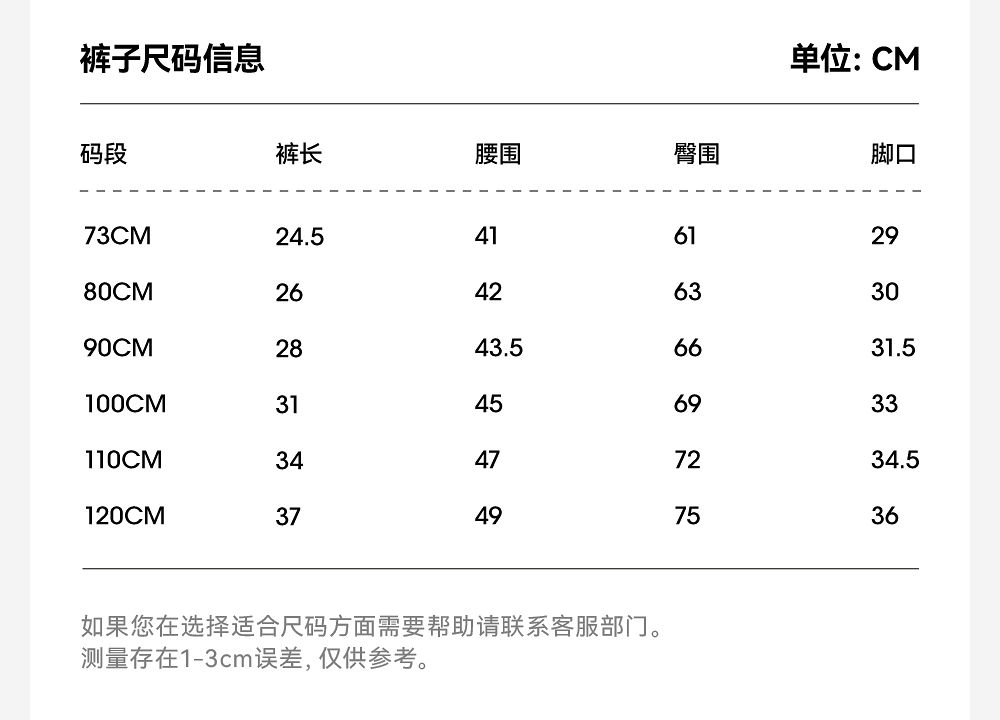 裤子尺码信息

单位: CM

| 码段 | 裤长 | 腰围 | 臀围 | 脚口 |
|---|---|---|---|---|
| 73CM | 24.5 | 41 | 61 | 29 |
| 80CM | 26 | 42 | 63 | 30 |
| 90CM | 28 | 43.5 | 66 | 31.5 |
| 100CM | 31 | 45 | 69 | 33 |
| 110CM | 34 | 47 | 72 | 34.5 |
| 120CM | 37 | 49 | 75 | 36 |

如果您在选择适合尺码方面需要帮助请联系客服部门。
测量存在1-3cm误差, 仅供参考。